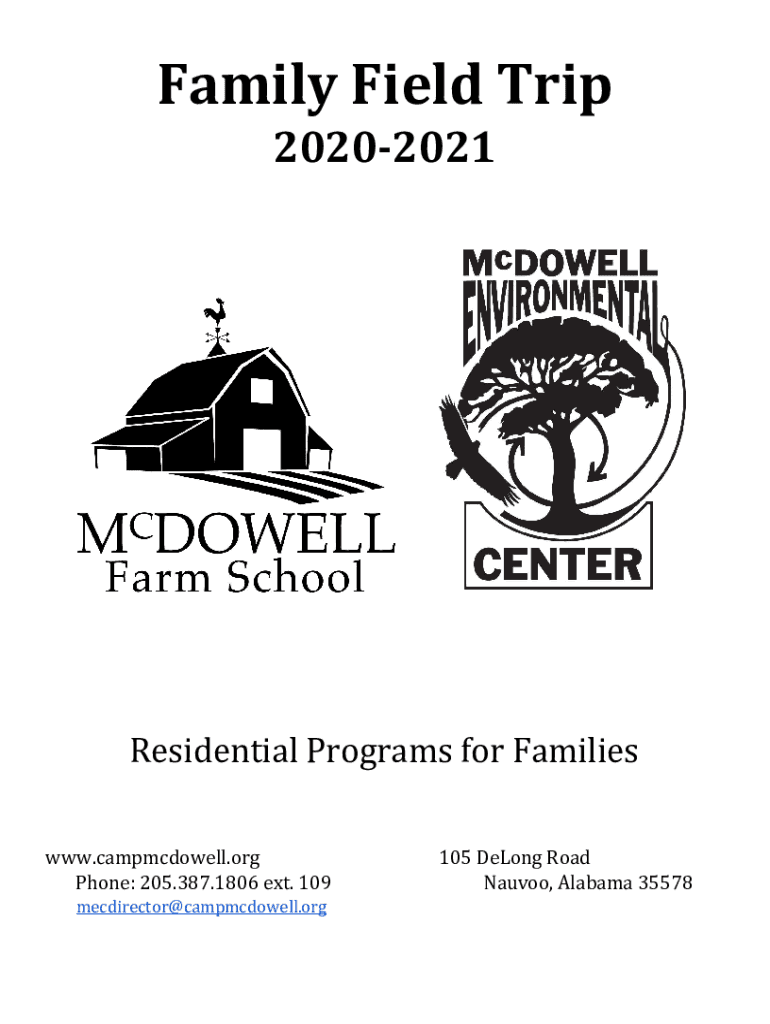 Family Field Trip

2020-2021

McDOWELL
Farm School

McDOWELL
ENVIRONMENTAL
CENTER

Residential Programs for Families

www.campmcdowell.org
Phone: 205.387.1806 ext. 109
mecdirector@campmcdowell.org

105 DeLong Road
Nauvoo, Alabama 35578